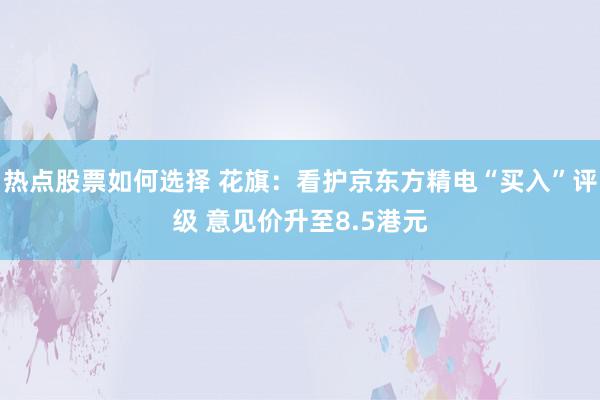 热点股票如何选择 花旗：看护京东方精电“买入”评级 意见价升至8.5港元